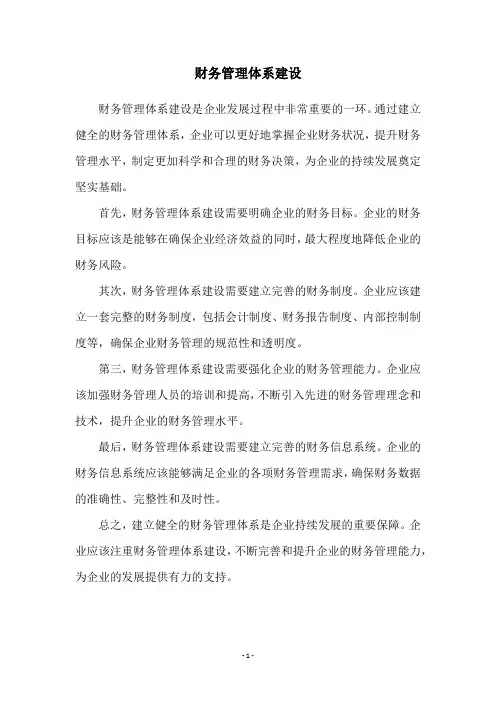 财务管理体系建设

财务管理体系建设是企业发展过程中非常重要的一环。通过建立健全的财务管理体系，企业可以更好地掌握企业财务状况，提升财务管理水平，制定更加科学和合理的财务决策，为企业的持续发展奠定坚实基础。

首先，财务管理体系建设需要明确企业的财务目标。企业的财务目标应该是能够在确保企业经济效益的同时，最大程度地降低企业的财务风险。

其次，财务管理体系建设需要建立完善的财务制度。企业应该建立一套完整的财务制度，包括会计制度、财务报告制度、内部控制制度等，确保企业财务管理的规范性和透明度。

第三，财务管理体系建设需要强化企业的财务管理能力。企业应该加强财务管理人员的培训和提高，不断引入先进的财务管理理念和技术，提升企业的财务管理水平。

最后，财务管理体系建设需要建立完善的财务信息系统。企业的财务信息系统应该能够满足企业的各项财务管理需求，确保财务数据的准确性、完整性和及时性。

总之，建立健全的财务管理体系是企业持续发展的重要保障。企业应该注重财务管理体系建设，不断完善和提升企业的财务管理能力，为企业的发展提供有力的支持。

- 1 -